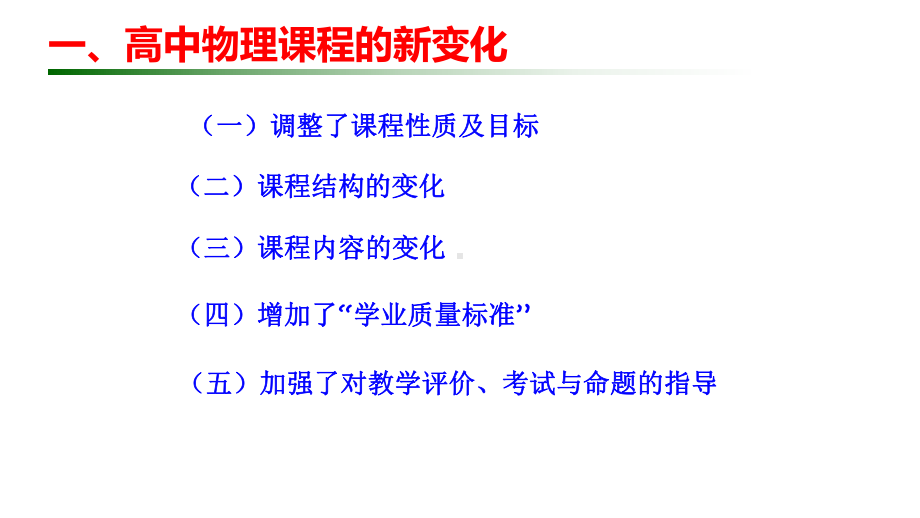 一、高中物理课程的新变化

（一）调整了课程性质及目标

（二）课程结构的变化

（三）课程内容的变化

（四）增加了“学业质量标准”

（五）加强了对教学评价、考试与命题的指导